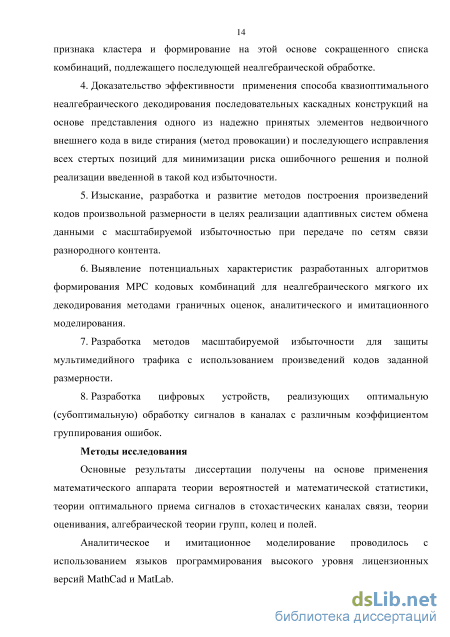 14

признака кластера и формирование на этой основе сокращенного списка комбинаций, подлежащего последующей неалгебраической обработке.

4. Доказательство эффективности применения способа квазиоптимального неалгебраического декодирования последовательных каскадных конструкций на основе представления одного из надежно принятых элементов недвоичного внешнего кода в виде стирания (метод провокации) и последующего исправления всех стертых позиций для минимизации риска ошибочного решения и полной реализации введенной в такой код избыточности.

5. Изыскание, разработка и развитие методов построения произведений кодов произвольной размерности в целях реализации адаптивных систем обмена данными с масштабируемой избыточностью при передаче по сетям связи разнородного контента.

6. Выявление потенциальных характеристик разработанных алгоритмов формирования МРС кодовых комбинаций для неалгебраического мягкого их декодирования методами граничных оценок, аналитического и имитационного моделирования.

7. Разработка методов масштабируемой избыточности для защиты мультимедийного трафика с использованием произведений кодов заданной размерности.

8. Разработка цифровых устройств, реализующих оптимальную (субоптимальную) обработку сигналов в каналах с различным коэффициентом группирования ошибок.

Методы исследования

Основные результаты диссертации получены на основе применения математического аппарата теории вероятностей и математической статистики, теории оптимального приема сигналов в стохастических каналах связи, теории оценивания, алгебраической теории групп, колец и полей.

Аналитическое и имитационное моделирование проводилось с использованием языков программирования высокого уровня лицензионных версий MathCad и MatLab.

dsLib.net
библиотека диссертаций